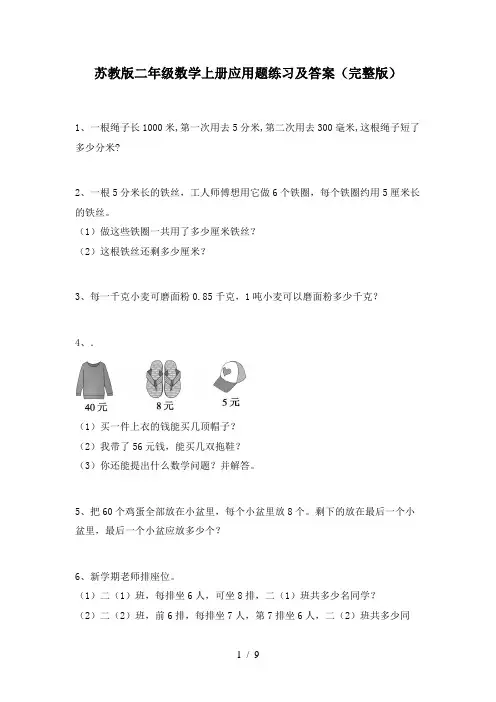 苏教版二年级数学上册应用题练习及答案（完整版）

1、一根绳子长1000米,第一次用去5分米,第二次用去300毫米,这根绳子短了多少分米?

2、一根5分米长的铁丝，工人师傅想用它做6个铁圈，每个铁圈约用5厘米长的铁丝。
（1）做这些铁圈一共用了多少厘米铁丝?
（2）这根铁丝还剩多少厘米?

3、每一千克小麦可磨面粉0.85千克，1吨小麦可以磨面粉多少千克?

4、.

40元

8元

5元

（1）买一件上衣的钱能买几顶帽子?
（2）我带了56元钱，能买几双拖鞋?
（3）你还能提出什么数学问题？并解答。

5、把60个鸡蛋全部放在小盆里，每个小盆里放8个。剩下的放在最后一个小盆里，最后一个小盆应放多少个?

6、新学期老师排座位。
（1）二（1）班，每排坐6人，可坐8排，二（1）班共多少名同学?
（2）二（2）班，前6排，每排坐7人，第7排坐6人，二（2）班共多少同

1 / 9